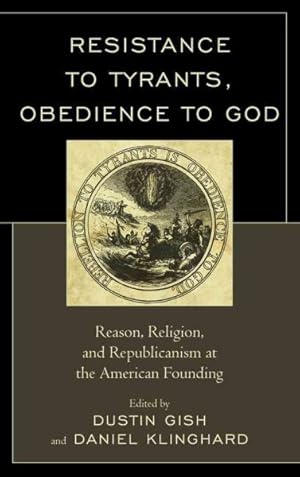 RESISTANCE TO TYRANTS, OBEDIENCE TO GOD

REBELLION TO TYRANTS IS OBEDIENCE TO GOD.

Reason, Religion, and Republicanism at the American Founding

Edited by
DUSTIN GISH
and DANIEL KLINGHARD